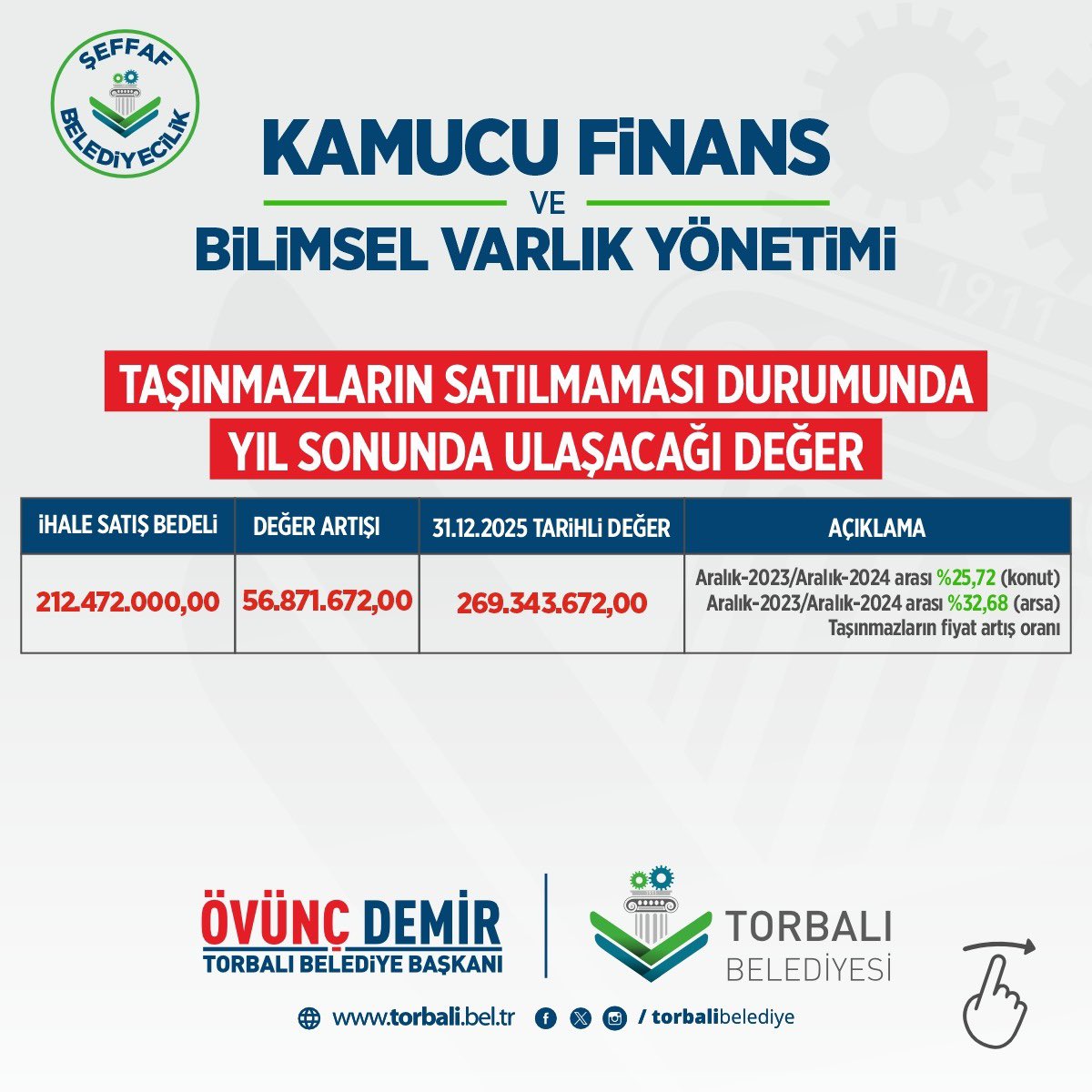 ŞEFFAF BELEDİYECİLİK

KAMUCU FİNANS
VE
BİLİMSEL VARLIK YÖNETİMİ

1911

TAŞINMAZLARIN SATILMAMASI DURUMUNDA
YIL SONUNDA ULAŞACAĞI DEĞER

| İHALE SATIŞ BEDELİ | DEĞER ARTIŞI | 31.12.2025 TARİHLİ DEĞER | AÇIKLAMA |
|---|---|---|---|
| 212.472.000,00 | 56.871.672,00 | 269.343.672,00 | Aralık-2023/Aralık-2024 arası %25,72 (konut) Aralık-2023/Aralık-2024 arası %32,68 (arsa) Taşınmazların fiyat artış oranı |

ÖVÜNÇ DEMİR
TORBALI BELEDİYE BAŞKANI

TORBALI BELEDİYESİ

www.torbali.bel.tr / torbalibelediye